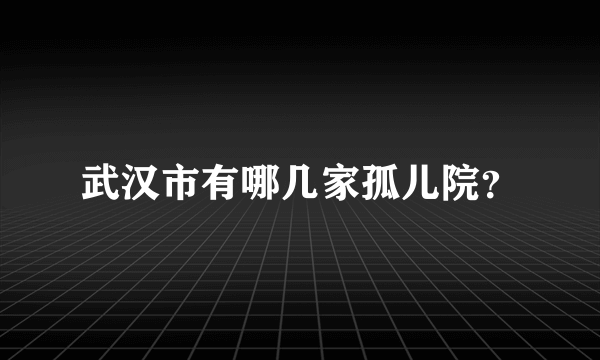 武汉市有哪几家孤儿院?